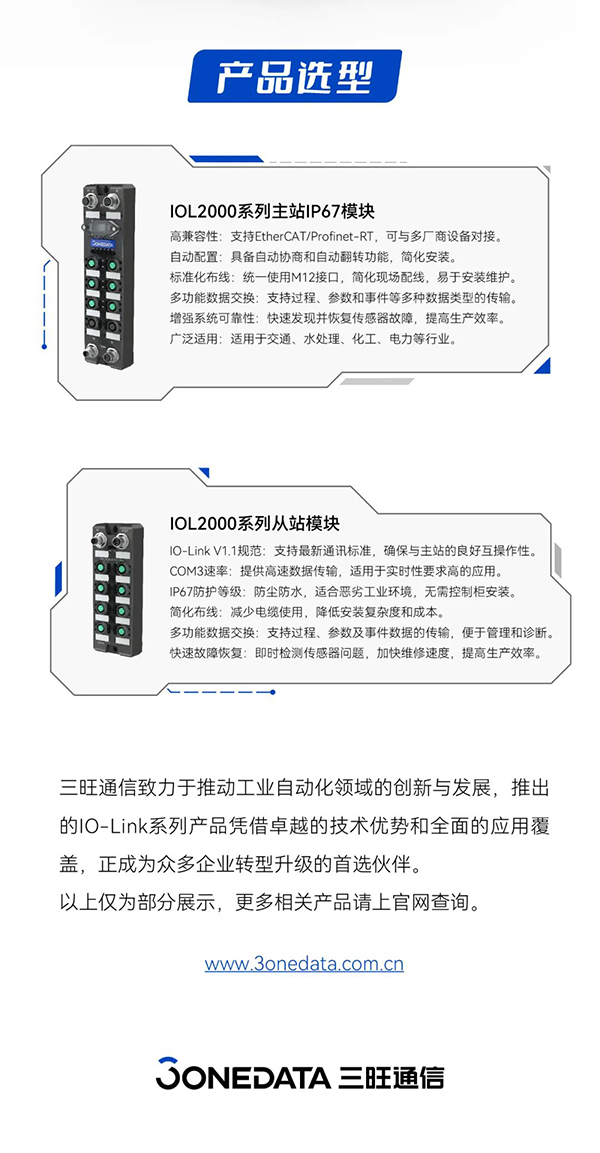 产品选型

IOL2000系列主站IP67模块

高兼容性：支持EtherCAT/Profinet-RT，可与多厂商设备对接。
自动配置：具备自动协商和自动翻转功能，简化安装。
标准化布线：统一使用M12接口，简化现场配线，易于安装维护。
多功能数据交换：支持过程、参数和事件等多种数据类型的传输。
增强系统可靠性：快速发现并恢复传感器故障，提高生产效率。
广泛适用：适用于交通、水处理、化工、电力等行业。

IOL2000系列从站模块

IO-Link V1.1规范：支持最新通讯标准，确保与主站的良好互操作性。
COM3速率：提供高速数据传输，适用于实时性要求高的应用。
IP67防护等级：防尘防水，适合恶劣工业环境，无需控制柜安装。
简化布线：减少电缆使用，降低安装复杂度和成本。
多功能数据交换：支持过程、参数及事件数据的传输，便于管理和诊断。
快速故障恢复：即时检测传感器问题，加快维修速度，提高生产效率。

三旺通信致力于推动工业自动化领域的创新与发展，推出的IO-Link系列产品凭借卓越的技术优势和全面的应用覆盖，正成为众多企业转型升级的首选伙伴。
以上仅为部分展示，更多相关产品请上官网查询。

www.3onedata.com.cn

3ONEDATA 三旺通信